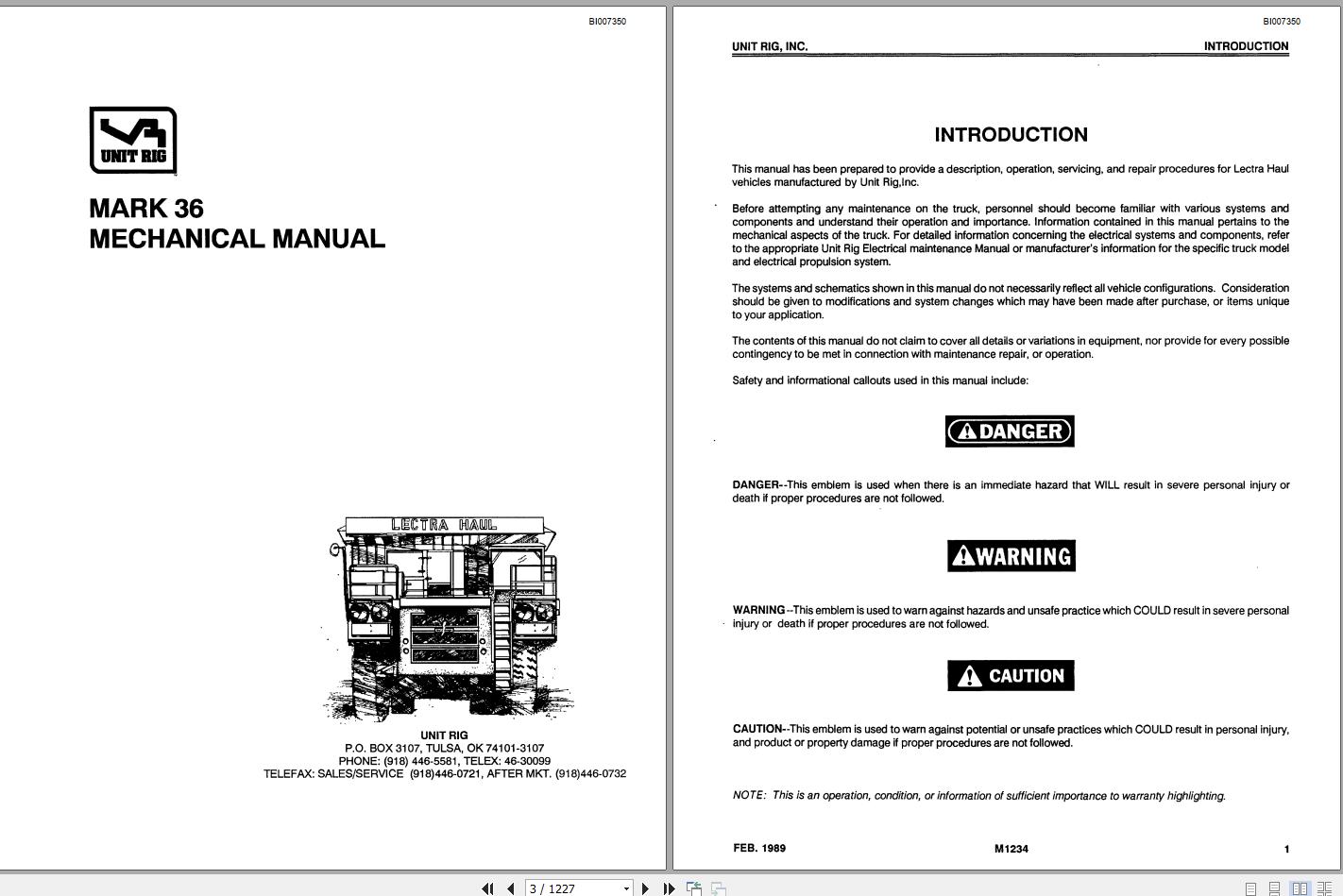 BI007350

UNIT RIG

MARK 36
MECHANICAL MANUAL

LECTRA HAUL

UNIT RIG
P.O. BOX 3107, TULSA, OK 74101-3107
PHONE: (918) 446-5581, TELEX: 46-30099
TELEFAX: SALES/SERVICE (918)446-0721, AFTER MKT. (918)446-0732

BI007350

UNIT RIG, INC.

INTRODUCTION

INTRODUCTION

This manual has been prepared to provide a description, operation, servicing, and repair procedures for Lectra Haul vehicles manufactured by Unit Rig,Inc.

Before attempting any maintenance on the truck, personnel should become familiar with various systems and components and understand their operation and importance. Information contained in this manual pertains to the mechanical aspects of the truck. For detailed information concerning the electrical systems and components, refer to the appropriate Unit Rig Electrical maintenance Manual or manufacturer's information for the specific truck model and electrical propulsion system.

The systems and schematics shown in this manual do not necessarily reflect all vehicle configurations. Consideration should be given to modifications and system changes which may have been made after purchase, or items unique to your application.

The contents of this manual do not claim to cover all details or variations in equipment, nor provide for every possible contingency to be met in connection with maintenance repair, or operation.

Safety and informational callouts used in this manual include:

DANGER

DANGER--This emblem is used when there is an immediate hazard that WILL result in severe personal injury or death if proper procedures are not followed.

WARNING

WARNING--This emblem is used to warn against hazards and unsafe practice which COULD result in severe personal injury or death if proper procedures are not followed.

CAUTION

CAUTION--This emblem is used to warn against potential or unsafe practices which COULD result in personal injury, and product or property damage if proper procedures are not followed.

NOTE: This is an operation, condition, or information of sufficient importance to warranty highlighting.

FEB. 1989

M1234

1

3 / 1227